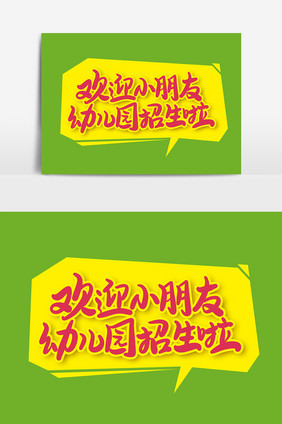 欢迎小朋友
幼儿园招生啦

欢迎小朋友
幼儿园招生啦